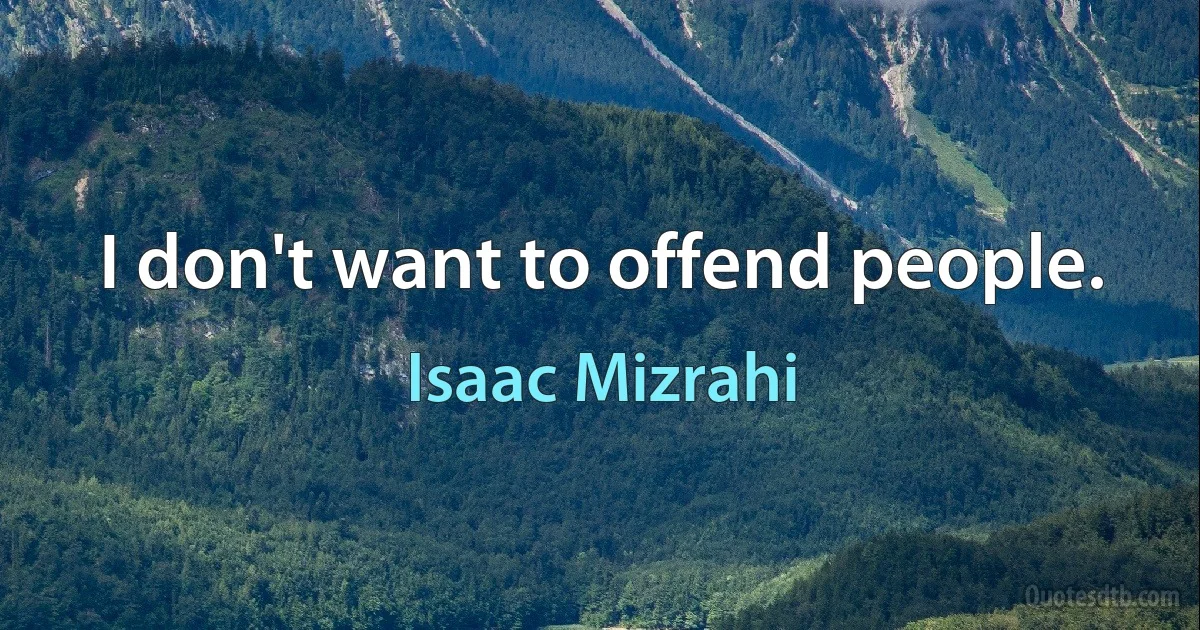 I don't want to offend people.

Isaac Mizrahi

Quotesdtb.com